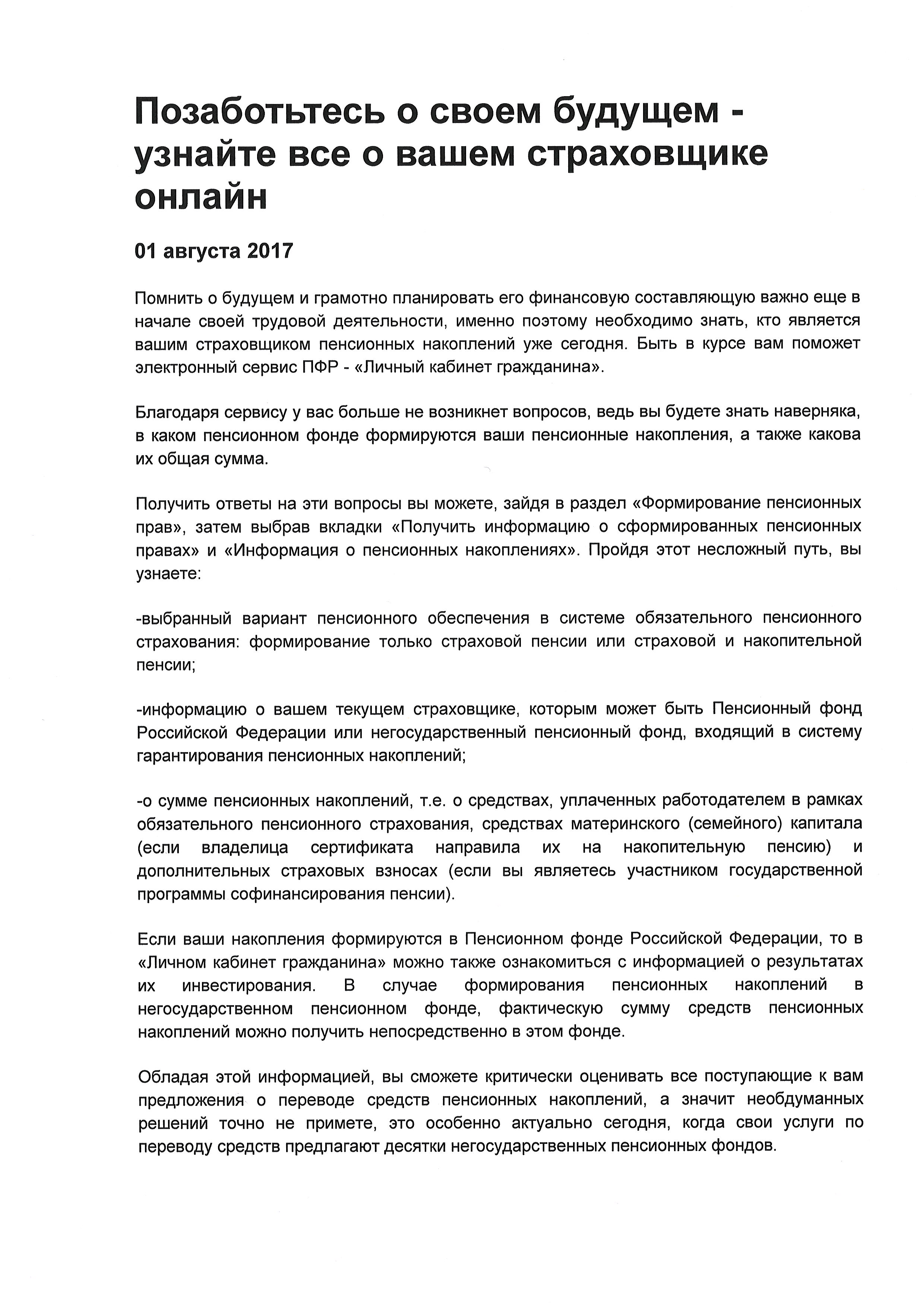 Позаботьтесь о своем будущем - узнайте все о вашем страховщике онлайн

01 августа 2017

Помнить о будущем и грамотно планировать его финансовую составляющую важно еще в начале своей трудовой деятельности, именно поэтому необходимо знать, кто является вашим страховщиком пенсионных накоплений уже сегодня. Быть в курсе вам поможет электронный сервис ПФР - «Личный кабинет гражданина».

Благодаря сервису у вас больше не возникнет вопросов, ведь вы будете знать наверняка, в каком пенсионном фонде формируются ваши пенсионные накопления, а также какова их общая сумма.

Получить ответы на эти вопросы вы можете, зайдя в раздел «Формирование пенсионных прав», затем выбрав вкладки «Получить информацию о сформированных пенсионных правах» и «Информация о пенсионных накоплениях». Пройдя этот несложный путь, вы узнаете:

-выбранный вариант пенсионного обеспечения в системе обязательного пенсионного страхования: формирование только страховой пенсии или страховой и накопительной пенсии;

-информацию о вашем текущем страховщике, которым может быть Пенсионный фонд Российской Федерации или негосударственный пенсионный фонд, входящий в систему гарантирования пенсионных накоплений;

-о сумме пенсионных накоплений, т.е. о средствах, уплаченных работодателем в рамках обязательного пенсионного страхования, средствах материнского (семейного) капитала (если владелица сертификата направила их на накопительную пенсию) и дополнительных страховых взносах (если вы являетесь участником государственной программы софинансирования пенсии).

Если ваши накопления формируются в Пенсионном фонде Российской Федерации, то в «Личном кабинет гражданина» можно также ознакомиться с информацией о результатах их инвестирования. В случае формирования пенсионных накоплений в негосударственном пенсионном фонде, фактическую сумму средств пенсионных накоплений можно получить непосредственно в этом фонде.

Обладая этой информацией, вы сможете критически оценивать все поступающие к вам предложения о переводе средств пенсионных накоплений, а значит необдуманных решений точно не примете, это особенно актуально сегодня, когда свои услуги по переводу средств предлагают десятки негосударственных пенсионных фондов.